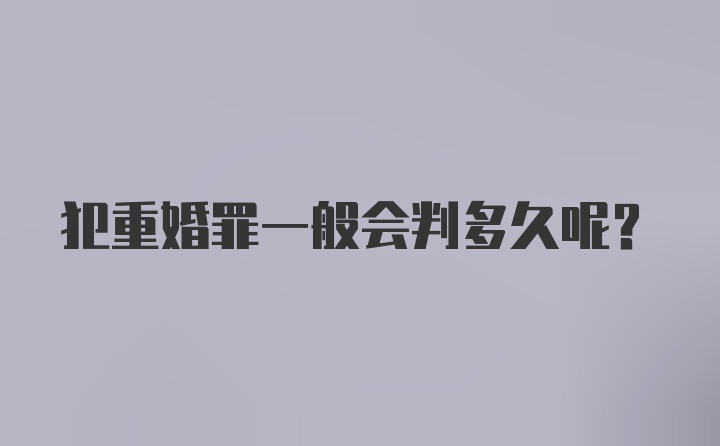 犯重婚罪一般会判多久呢?